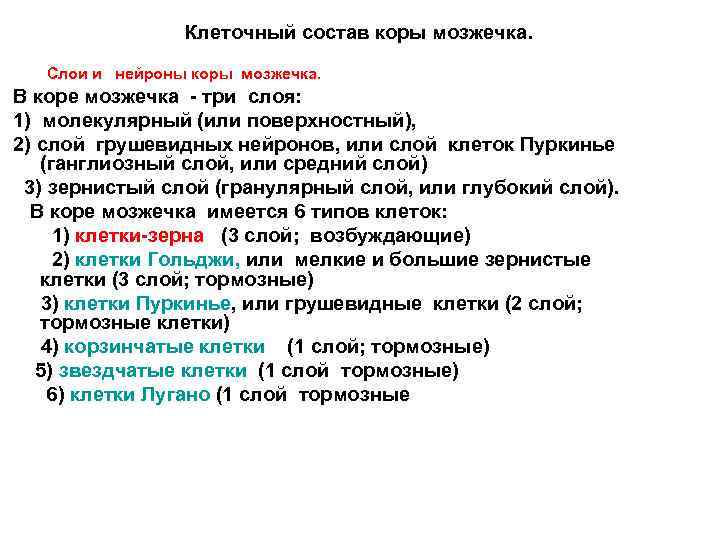 Клеточный состав коры мозжечка.

Слои и нейроны коры мозжечка.

В коре мозжечка - три слоя:

1) молекулярный (или поверхностный),

2) слой грушевидных нейронов, или слой клеток Пуркинье (ганглиозный слой, или средний слой)

3) зернистый слой (гранулярный слой, или глубокий слой).

В коре мозжечка имеется 6 типов клеток:

1) клетки-зерна (3 слой; возбуждающие)

2) клетки Гольджи, или мелкие и большие зернистые клетки (3 слой; тормозные)

3) клетки Пуркинье, или грушевидные клетки (2 слой; тормозные клетки)

4) корзинчатые клетки (1 слой; тормозные)

5) звездчатые клетки (1 слой тормозные)

6) клетки Лугано (1 слой тормозные